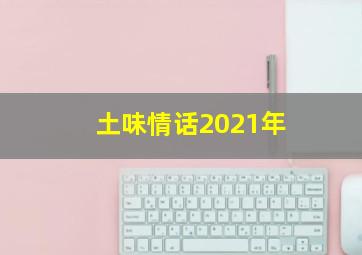 土味情话2021年